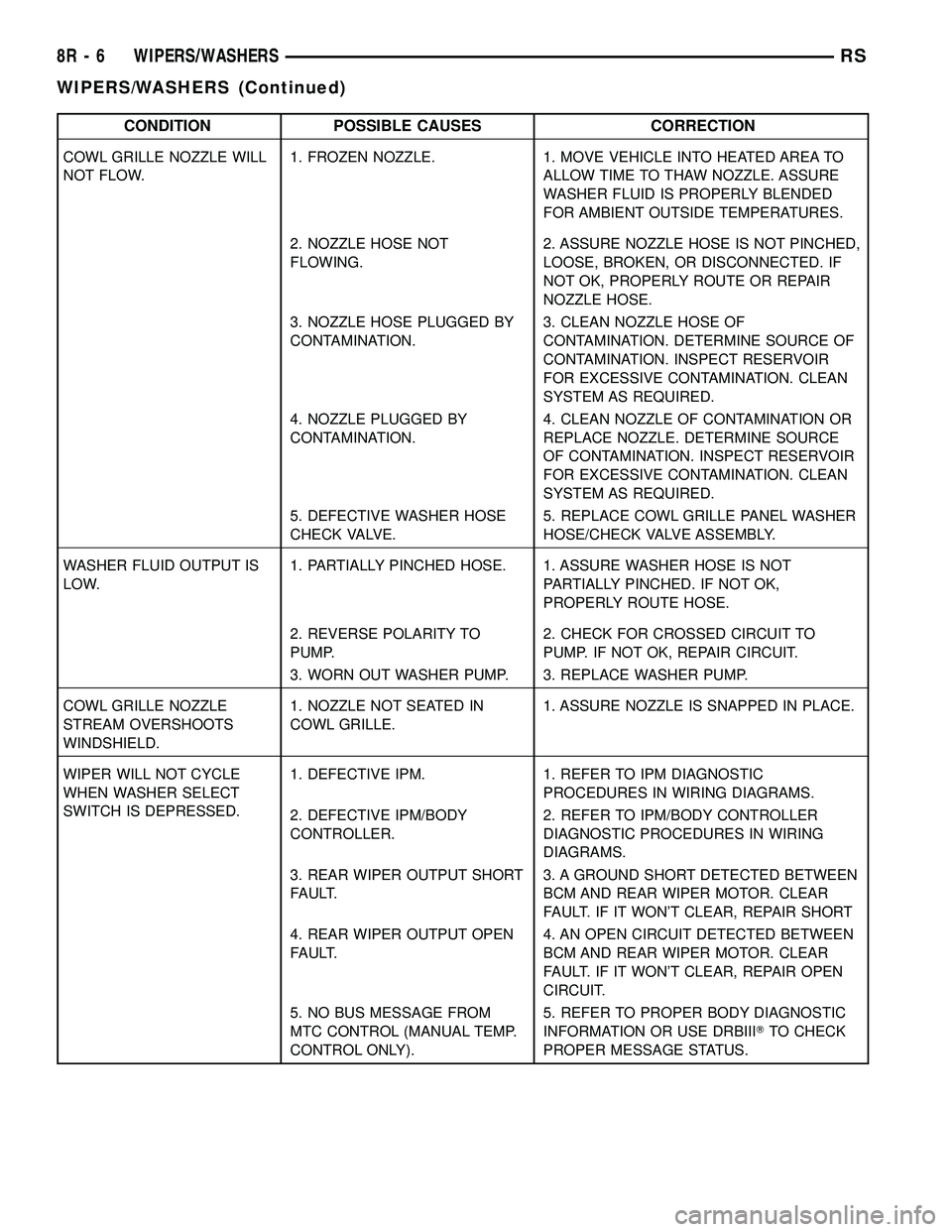 8R - 6 WIPERS/WASHERS RS

WIPERS/WASHERS (Continued)

| CONDITION | POSSIBLE CAUSES | CORRECTION |
|---|---|---|
| COWL GRILLE NOZZLE WILL NOT FLOW. | 1. FROZEN NOZZLE. | 1. MOVE VEHICLE INTO HEATED AREA TO ALLOW TIME TO THAW NOZZLE. ASSURE WASHER FLUID IS PROPERLY BLENDED FOR AMBIENT OUTSIDE TEMPERATURES. |
| | 2. NOZZLE HOSE NOT FLOWING. | 2. ASSURE NOZZLE HOSE IS NOT PINCHED, LOOSE, BROKEN, OR DISCONNECTED. IF NOT OK, PROPERLY ROUTE OR REPAIR NOZZLE HOSE. |
| | 3. NOZZLE HOSE PLUGGED BY CONTAMINATION. | 3. CLEAN NOZZLE HOSE OF CONTAMINATION. DETERMINE SOURCE OF CONTAMINATION. INSPECT RESERVOIR FOR EXCESSIVE CONTAMINATION. CLEAN SYSTEM AS REQUIRED. |
| | 4. NOZZLE PLUGGED BY CONTAMINATION. | 4. CLEAN NOZZLE OF CONTAMINATION OR REPLACE NOZZLE. DETERMINE SOURCE OF CONTAMINATION. INSPECT RESERVOIR FOR EXCESSIVE CONTAMINATION. CLEAN SYSTEM AS REQUIRED. |
| | 5. DEFECTIVE WASHER HOSE CHECK VALVE. | 5. REPLACE COWL GRILLE PANEL WASHER HOSE/CHECK VALVE ASSEMBLY. |
| WASHER FLUID OUTPUT IS LOW. | 1. PARTIALLY PINCHED HOSE. | 1. ASSURE WASHER HOSE IS NOT PARTIALLY PINCHED. IF NOT OK, PROPERLY ROUTE HOSE. |
| | 2. REVERSE POLARITY TO PUMP. | 2. CHECK FOR CROSSED CIRCUIT TO PUMP. IF NOT OK, REPAIR CIRCUIT. |
| | 3. WORN OUT WASHER PUMP. | 3. REPLACE WASHER PUMP. |
| COWL GRILLE NOZZLE STREAM OVERSHOOTS WINDSHIELD. | 1. NOZZLE NOT SEATED IN COWL GRILLE. | 1. ASSURE NOZZLE IS SNAPPED IN PLACE. |
| WIPER WILL NOT CYCLE WHEN WASHER SELECT SWITCH IS DEPRESSED. | 1. DEFECTIVE IPM. | 1. REFER TO IPM DIAGNOSTIC PROCEDURES IN WIRING DIAGRAMS. |
| | 2. DEFECTIVE IPM/BODY CONTROLLER. | 2. REFER TO IPM/BODY CONTROLLER DIAGNOSTIC PROCEDURES IN WIRING DIAGRAMS. |
| | 3. REAR WIPER OUTPUT SHORT FAULT. | 3. A GROUND SHORT DETECTED BETWEEN BCM AND REAR WIPER MOTOR. CLEAR FAULT. IF IT WON'T CLEAR, REPAIR SHORT |
| | 4. REAR WIPER OUTPUT OPEN FAULT. | 4. AN OPEN CIRCUIT DETECTED BETWEEN BCM AND REAR WIPER MOTOR. CLEAR FAULT. IF IT WON'T CLEAR, REPAIR OPEN CIRCUIT. |
| | 5. NO BUS MESSAGE FROM MTC CONTROL (MANUAL TEMP. CONTROL ONLY). | 5. REFER TO PROPER BODY DIAGNOSTIC INFORMATION OR USE DRBIII® TO CHECK PROPER MESSAGE STATUS. |

carmanualsonline.info